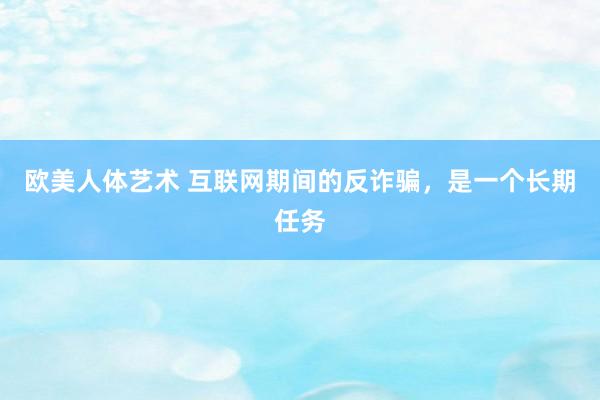 欧美人体艺术 互联网期间的反诈骗，是一个长期任务